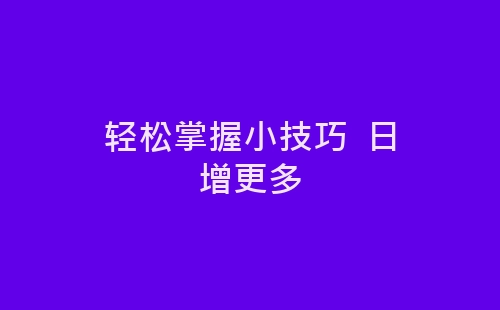 轻松掌握小技巧 日增更多